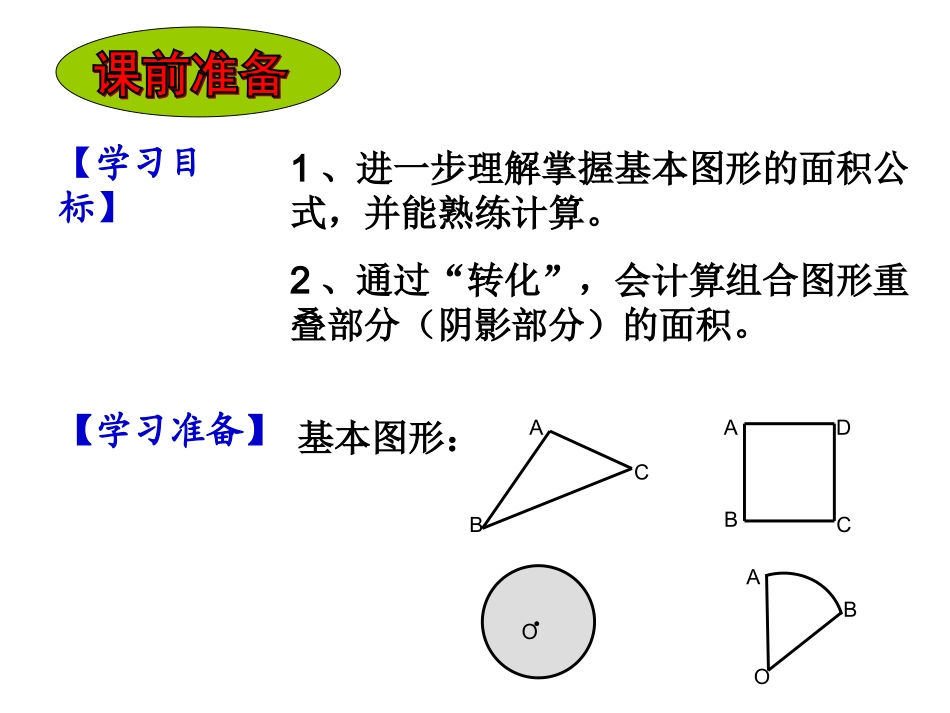 课前准备

【学习目标】

1、进一步理解掌握基本图形的面积公式，并能熟练计算。

2、通过“转化”，会计算组合图形重叠部分（阴影部分）的面积。

【学习准备】 基本图形：

A
C
B

A D
B C

O

A
B
O